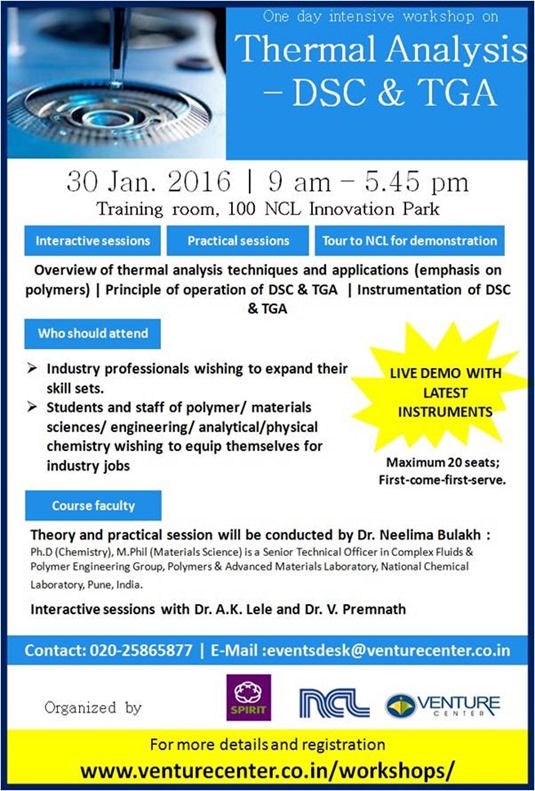 One day intensive workshop on

Thermal Analysis – DSC & TGA

30 Jan. 2016 | 9 am – 5.45 pm

Training room, 100 NCL Innovation Park

Interactive sessions

Practical sessions

Tour to NCL for demonstration

Overview of thermal analysis techniques and applications (emphasis on polymers) | Principle of operation of DSC & TGA | Instrumentation of DSC & TGA

Who should attend

➢ Industry professionals wishing to expand their skill sets.
➢ Students and staff of polymer/ materials sciences/ engineering/ analytical/physical chemistry wishing to equip themselves for industry jobs

LIVE DEMO WITH LATEST INSTRUMENTS

Maximum 20 seats; First-come-first-serve.

Course faculty

Theory and practical session will be conducted by Dr. Neelima Bulakh : Ph.D (Chemistry), M.Phil (Materials Science) is a Senior Technical Officer in Complex Fluids & Polymer Engineering Group, Polymers & Advanced Materials Laboratory, National Chemical Laboratory, Pune, India.

Interactive sessions with Dr. A.K. Lele and Dr. V. Premnath

Contact: 020-25865877 | E-Mail :eventsdesk@venturecenter.co.in

Organized by

SPIRIT

NCL

VENTURE CENTER

For more details and registration

www.venturecenter.co.in/workshops/